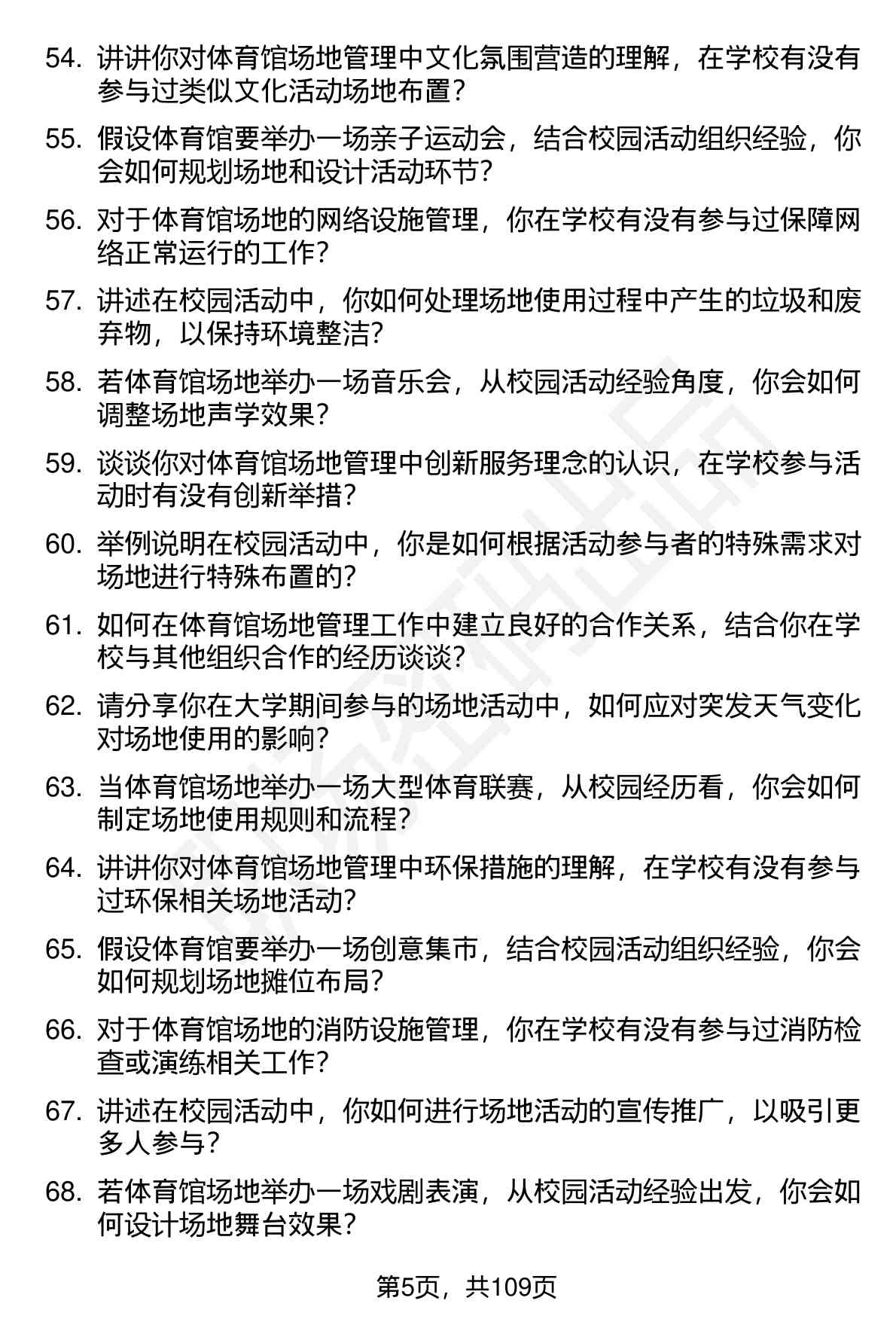 54. 讲讲你对体育馆场地管理中文化氛围营造的理解，在学校有没有参与过类似文化活动场地布置？

55. 假设体育馆要举办一场亲子运动会，结合校园活动组织经验，你会如何规划场地和设计活动环节？

56. 对于体育馆场地的网络设施管理，你在学校有没有参与过保障网络正常运行的工作？

57. 讲述在校园活动中，你如何处理场地使用过程中产生的垃圾和废弃物，以保持环境整洁？

58. 若体育馆场地举办一场音乐会，从校园活动经验角度，你会如何调整场地声学效果？

59. 谈谈你对体育馆场地管理中创新服务理念的认识，在学校参与活动时有没有创新举措？

60. 举例说明在校园活动中，你是如何根据活动参与者的特殊需求对场地进行特殊布置的？

61. 如何在体育馆场地管理工作中建立良好的合作关系，结合你在学校与其他组织合作的经历谈谈？

62. 请分享你在大学期间参与的场地活动中，如何应对突发天气变化对场地使用的影响？

63. 当体育馆场地举办一场大型体育联赛，从校园经历看，你会如何制定场地使用规则和流程？

64. 讲讲你对体育馆场地管理中环保措施的理解，在学校有没有参与过环保相关场地活动？

65. 假设体育馆要举办一场创意集市，结合校园活动组织经验，你会如何规划场地摊位布局？

66. 对于体育馆场地的消防设施管理，你在学校有没有参与过消防检查或演练相关工作？

67. 讲述在校园活动中，你如何进行场地活动的宣传推广，以吸引更多人参与？

68. 若体育馆场地举办一场戏剧表演，从校园活动经验出发，你会如何设计场地舞台效果？

第5页，共109页